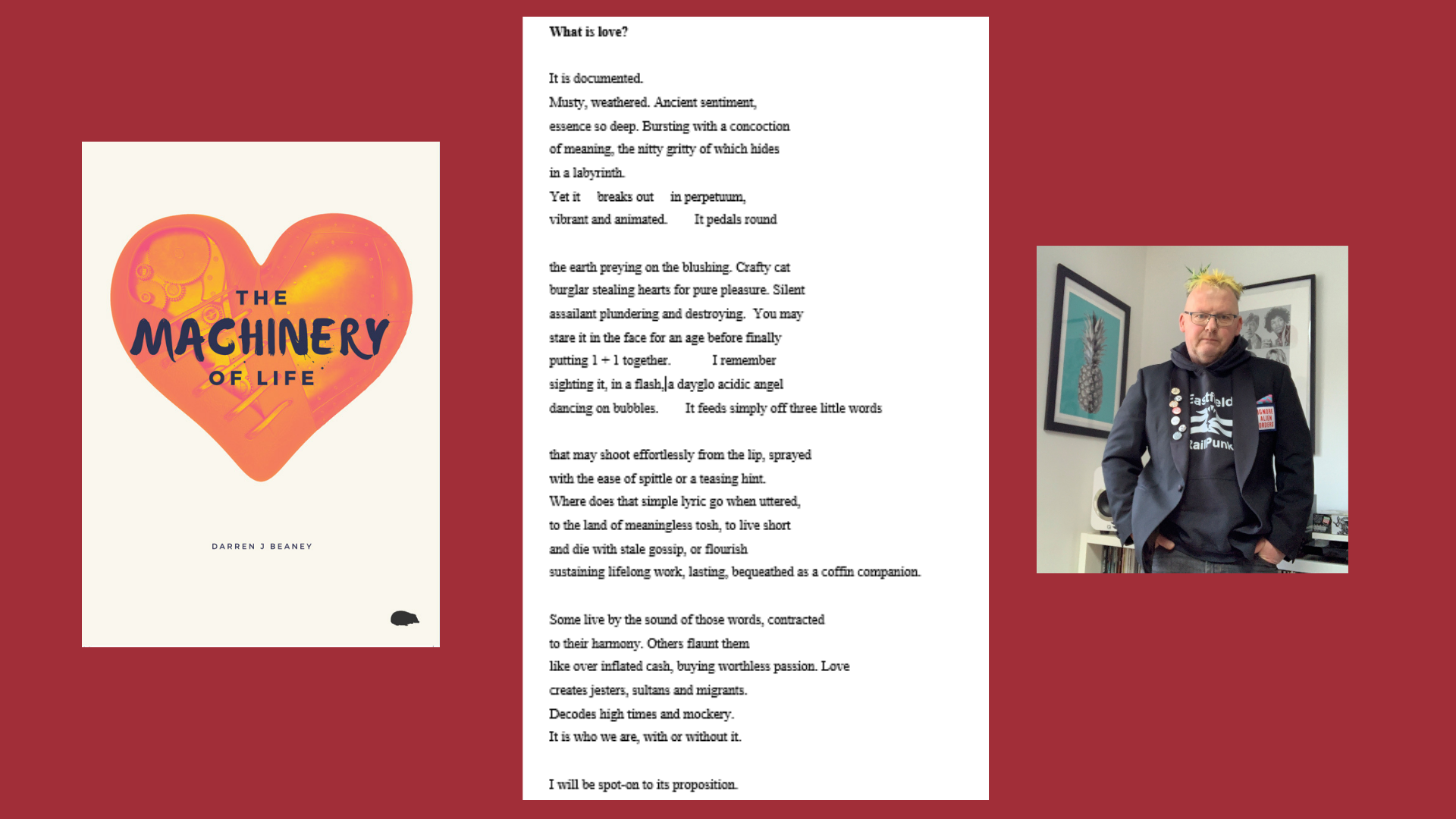 THE MACHINERY OF LIFE

DARREN J BEANEY

What is love?

It is documented.
Musty, weathered. Ancient sentiment,
essence so deep. Bursting with a concoction
of meaning, the nitty gritty of which hides
in a labyrinth.
Yet it breaks out in perpetuum,
vibrant and animated. It pedals round

the earth preying on the blushing. Crafty cat
burglar stealing hearts for pure pleasure. Silent
assailant plundering and destroying. You may
stare it in the face for an age before finally
putting 1 + 1 together. I remember
sighting it, in a flash, a dayglo acidic angel
dancing on bubbles. It feeds simply off three little words

that may shoot effortlessly from the lip, sprayed
with the ease of spittle or a teasing hint.
Where does that simple lyric go when uttered,
to the land of meaningless tosh, to live short
and die with stale gossip, or flourish
sustaining lifelong work, lasting, bequeathed as a coffin companion.

Some live by the sound of those words, contracted
to their harmony. Others flaunt them
like over inflated cash, buying worthless passion. Love
creates jesters, sultans and migrants.
Decodes high times and mockery.
It is who we are, with or without it.

I will be spot-on to its proposition.

Eastfield RailPunk

IGNORE ALIEN ORDERS